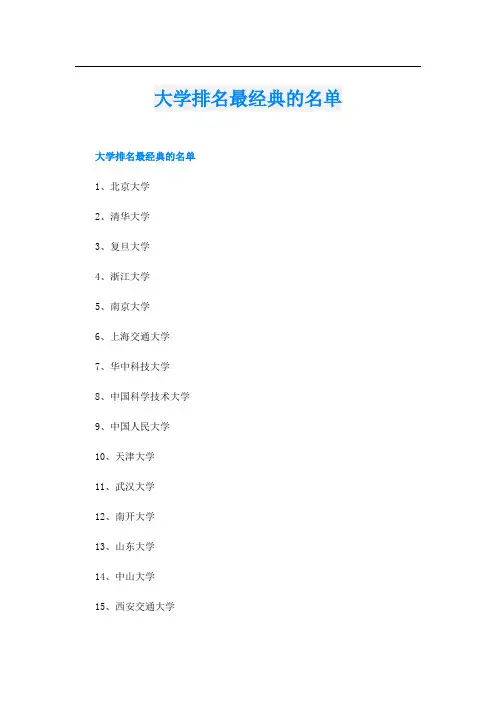 大学排名最经典的名单

大学排名最经典的名单

1、北京大学

2、清华大学

3、复旦大学

4、浙江大学

5、南京大学

6、上海交通大学

7、华中科技大学

8、中国科学技术大学

9、中国人民大学

10、天津大学

11、武汉大学

12、南开大学

13、山东大学

14、中山大学

15、西安交通大学